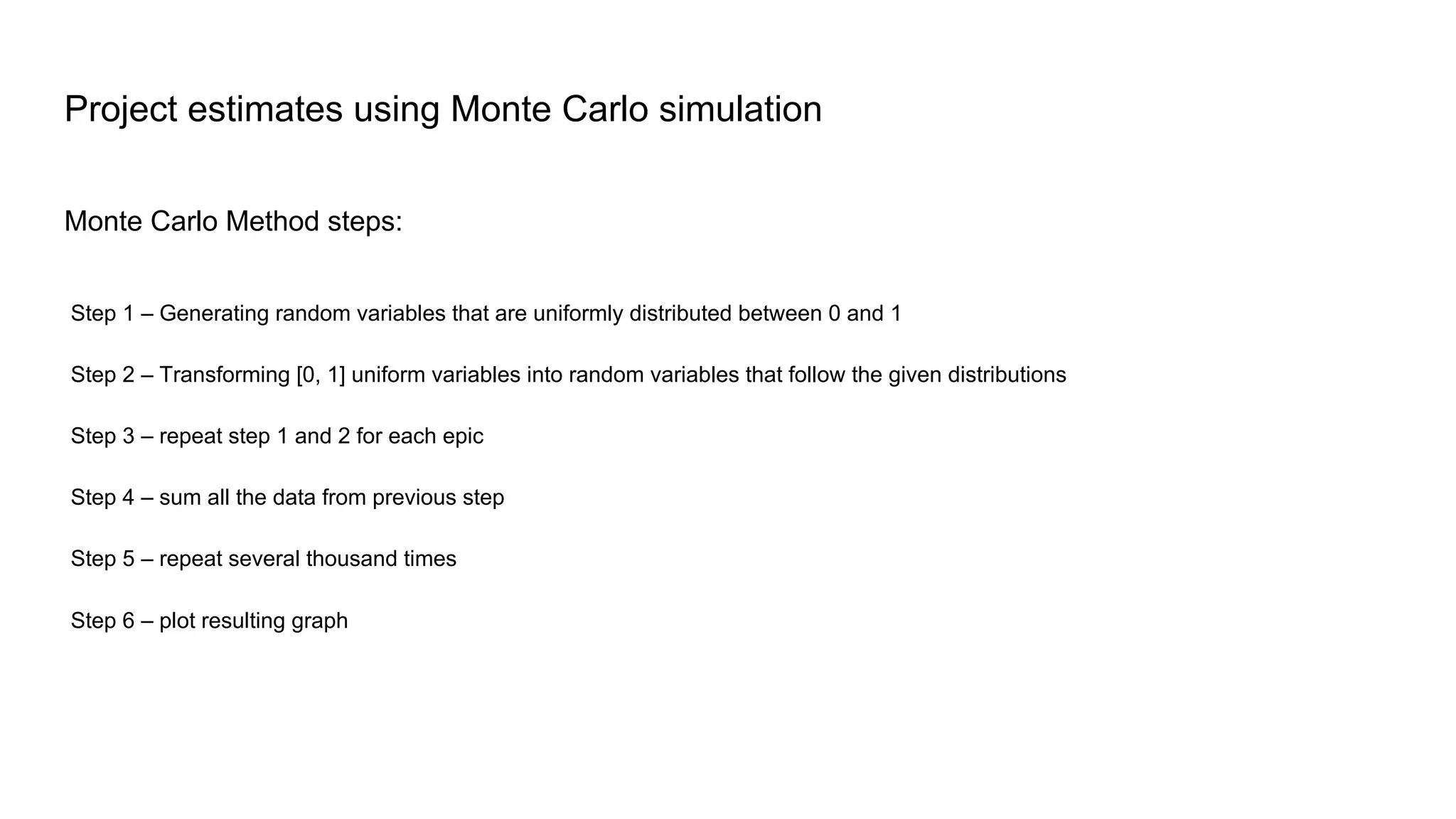 Project estimates using Monte Carlo simulation

Monte Carlo Method steps:

Step 1 – Generating random variables that are uniformly distributed between 0 and 1

Step 2 – Transforming [0, 1] uniform variables into random variables that follow the given distributions

Step 3 – repeat step 1 and 2 for each epic

Step 4 – sum all the data from previous step

Step 5 – repeat several thousand times

Step 6 – plot resulting graph